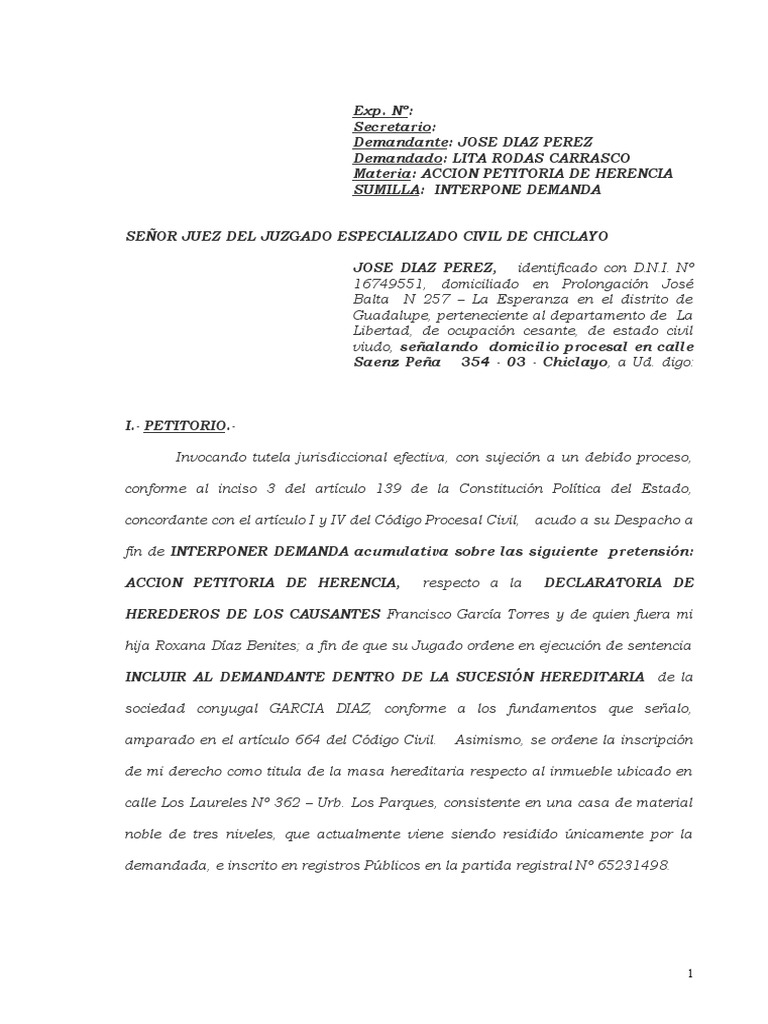 Exp. Nº:
Secretario:
Demandante: JOSE DIAZ PEREZ
Demandado: LITA RODAS CARRASCO
Materia: ACCION PETITORIA DE HERENCIA
SUMILLA: INTERPONE DEMANDA

SEÑOR JUEZ DEL JUZGADO ESPECIALIZADO CIVIL DE CHICLAYO

JOSE DIAZ PEREZ, identificado con D.N.I. Nº 16749551, domiciliado en Prolongación José Balta N 257 – La Esperanza en el distrito de Guadalupe, perteneciente al departamento de La Libertad, de ocupación cesante, de estado civil viudo, señalando domicilio procesal en calle Saenz Peña 354 - 03 - Chiclayo, a Ud. digo:

I.- PETITORIO.-

Invocando tutela jurisdiccional efectiva, con sujeción a un debido proceso, conforme al inciso 3 del artículo 139 de la Constitución Política del Estado, concordante con el artículo I y IV del Código Procesal Civil, acudo a su Despacho a fin de INTERPONER DEMANDA acumulativa sobre las siguiente pretensión: ACCION PETITORIA DE HERENCIA, respecto a la DECLARATORIA DE HEREDEROS DE LOS CAUSANTES Francisco García Torres y de quien fuera mi hija Roxana Díaz Benites; a fin de que su Jugado ordene en ejecución de sentencia INCLUIR AL DEMANDANTE DENTRO DE LA SUCESIÓN HEREDITARIA de la sociedad conyugal GARCIA DIAZ, conforme a los fundamentos que señalo, amparado en el artículo 664 del Código Civil. Asimismo, se ordene la inscripción de mi derecho como titula de la masa hereditaria respecto al inmueble ubicado en calle Los Laureles Nº 362 – Urb. Los Parques, consistente en una casa de material noble de tres niveles, que actualmente viene siendo residido únicamente por la demandada, e inscrito en registros Públicos en la partida registral Nº 65231498.

1